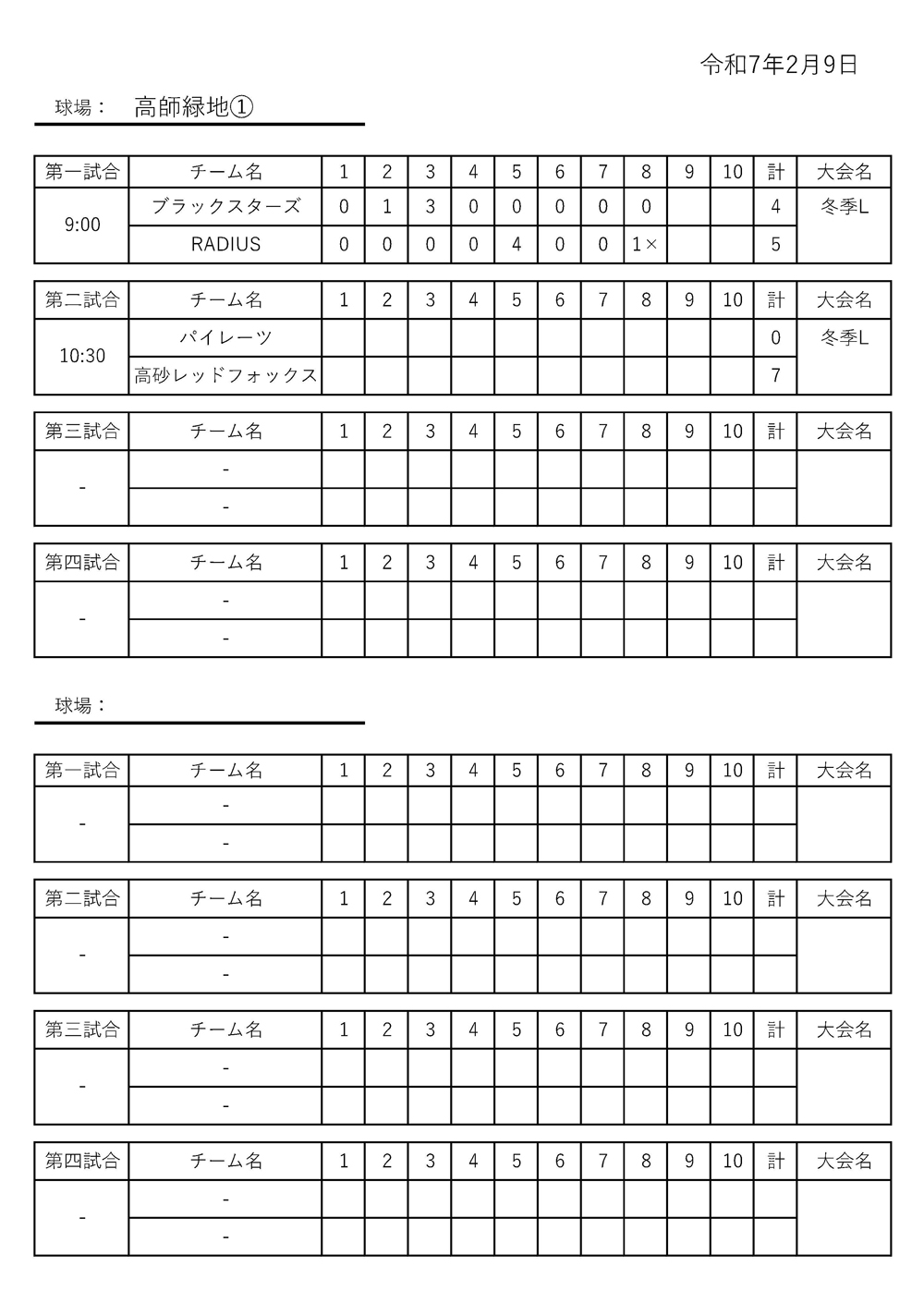 令和7年2月9日

球場：　高師緑地①

| 第一試合 | チーム名 | 1 | 2 | 3 | 4 | 5 | 6 | 7 | 8 | 9 | 10 | 計 | 大会名 |
|---|---|---|---|---|---|---|---|---|---|---|---|---|---|
| 9:00 | ブラックスターズ | 0 | 1 | 3 | 0 | 0 | 0 | 0 | 0 | | | 4 | 冬季L |
| | RADIUS | 0 | 0 | 0 | 0 | 4 | 0 | 0 | 1× | | | 5 | |

| 第二試合 | チーム名 | 1 | 2 | 3 | 4 | 5 | 6 | 7 | 8 | 9 | 10 | 計 | 大会名 |
|---|---|---|---|---|---|---|---|---|---|---|---|---|---|
| 10:30 | パイレーツ | | | | | | | | | | | 0 | 冬季L |
| | 高砂レッドフォックス | | | | | | | | | | | 7 | |

| 第三試合 | チーム名 | 1 | 2 | 3 | 4 | 5 | 6 | 7 | 8 | 9 | 10 | 計 | 大会名 |
|---|---|---|---|---|---|---|---|---|---|---|---|---|---|
| - | - | | | | | | | | | | | | |
| | - | | | | | | | | | | | | |

| 第四試合 | チーム名 | 1 | 2 | 3 | 4 | 5 | 6 | 7 | 8 | 9 | 10 | 計 | 大会名 |
|---|---|---|---|---|---|---|---|---|---|---|---|---|---|
| - | - | | | | | | | | | | | | |
| | - | | | | | | | | | | | | |

球場：

| 第一試合 | チーム名 | 1 | 2 | 3 | 4 | 5 | 6 | 7 | 8 | 9 | 10 | 計 | 大会名 |
|---|---|---|---|---|---|---|---|---|---|---|---|---|---|
| - | - | | | | | | | | | | | | |
| | - | | | | | | | | | | | | |

| 第二試合 | チーム名 | 1 | 2 | 3 | 4 | 5 | 6 | 7 | 8 | 9 | 10 | 計 | 大会名 |
|---|---|---|---|---|---|---|---|---|---|---|---|---|---|
| - | - | | | | | | | | | | | | |
| | - | | | | | | | | | | | | |

| 第三試合 | チーム名 | 1 | 2 | 3 | 4 | 5 | 6 | 7 | 8 | 9 | 10 | 計 | 大会名 |
|---|---|---|---|---|---|---|---|---|---|---|---|---|---|
| - | - | | | | | | | | | | | | |
| | - | | | | | | | | | | | | |

| 第四試合 | チーム名 | 1 | 2 | 3 | 4 | 5 | 6 | 7 | 8 | 9 | 10 | 計 | 大会名 |
|---|---|---|---|---|---|---|---|---|---|---|---|---|---|
| - | - | | | | | | | | | | | | |
| | - | | | | | | | | | | | | |